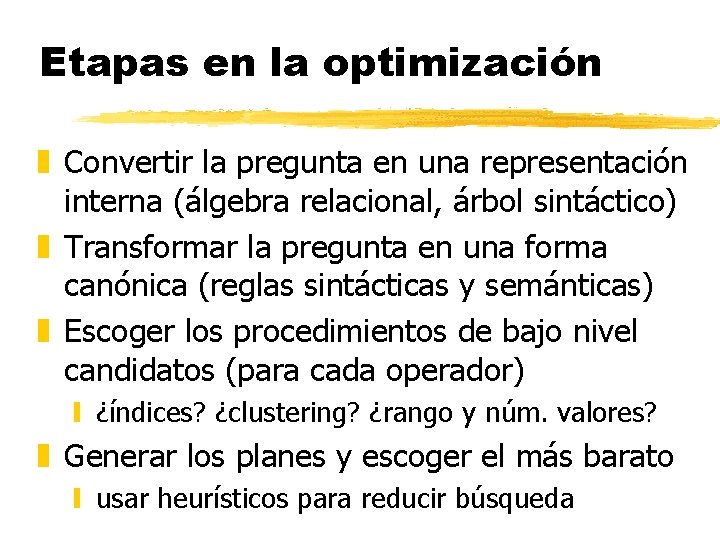 Etapas en la optimización

Convertir la pregunta en una representación interna (álgebra relacional, árbol sintáctico)

Transformar la pregunta en una forma canónica (reglas sintácticas y semánticas)

Escoger los procedimientos de bajo nivel candidatos (para cada operador)

¿índices? ¿clustering? ¿rango y núm. valores?

Generar los planes y escoger el más barato

usar heurísticos para reducir búsqueda